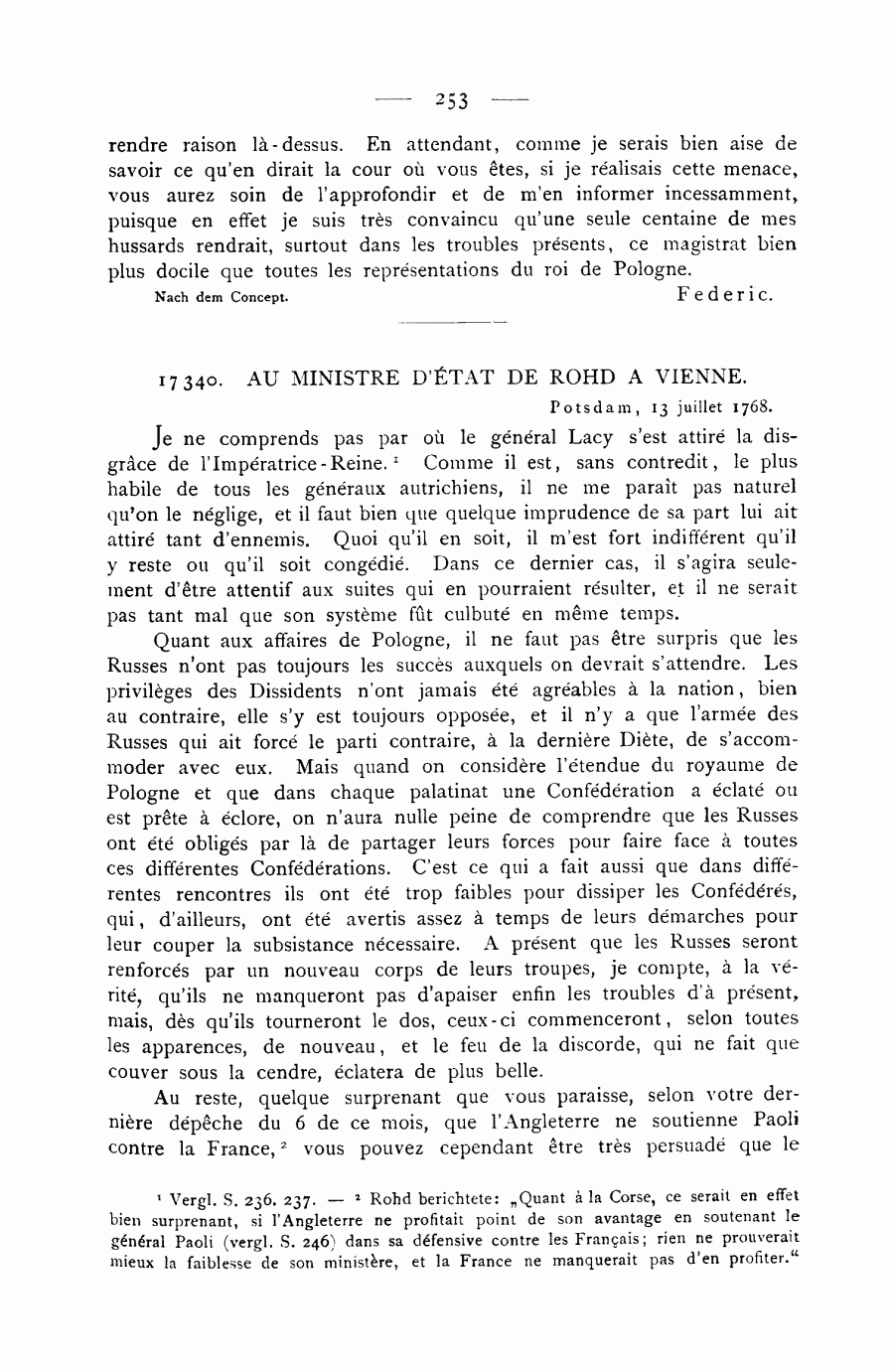 — 253 —

rendre raison là-dessus. En attendant, comme je serais bien aise de savoir ce qu'en dirait la cour où vous êtes, si je réalisais cette menace, vous aurez soin de l'approfondir et de m'en informer incessamment, puisque en effet je suis très convaincu qu'une seule centaine de mes hussards rendrait, surtout dans les troubles présents, ce magistrat bien plus docile que toutes les représentations du roi de Pologne.

Nach dem Concept. Federic.

17340. AU MINISTRE D'ÉTAT DE ROHD A VIENNE.

Potsdam, 13 juillet 1768.

Je ne comprends pas par où le général Lacy s'est attiré la disgrâce de l'Impératrice-Reine.¹ Comme il est, sans contredit, le plus habile de tous les généraux autrichiens, il ne me paraît pas naturel qu'on le néglige, et il faut bien que quelque imprudence de sa part lui ait attiré tant d'ennemis. Quoi qu'il en soit, il m'est fort indifférent qu'il y reste ou qu'il soit congédié. Dans ce dernier cas, il s'agira seulement d'être attentif aux suites qui en pourraient résulter, et il ne serait pas tant mal que son système fût culbuté en même temps.

Quant aux affaires de Pologne, il ne faut pas être surpris que les Russes n'ont pas toujours les succès auxquels on devrait s'attendre. Les privilèges des Dissidents n'ont jamais été agréables à la nation, bien au contraire, elle s'y est toujours opposée, et il n'y a que l'armée des Russes qui ait forcé le parti contraire, à la dernière Diète, de s'accommoder avec eux. Mais quand on considère l'étendue du royaume de Pologne et que dans chaque palatinat une Confédération a éclaté ou est prête à éclore, on n'aura nulle peine de comprendre que les Russes ont été obligés par là de partager leurs forces pour faire face à toutes ces différentes Confédérations. C'est ce qui a fait aussi que dans différentes rencontres ils ont été trop faibles pour dissiper les Confédérés, qui, d'ailleurs, ont été avertis assez à temps de leurs démarches pour leur couper la subsistance nécessaire. A présent que les Russes seront renforcés par un nouveau corps de leurs troupes, je compte, à la vérité, qu'ils ne manqueront pas d'apaiser enfin les troubles d'à présent, mais, dès qu'ils tourneront le dos, ceux-ci commenceront, selon toutes les apparences, de nouveau, et le feu de la discorde, qui ne fait que couver sous la cendre, éclatera de plus belle.

Au reste, quelque surprenant que vous paraisse, selon votre dernière dépêche du 6 de ce mois, que l'Angleterre ne soutienne Paoli contre la France,² vous pouvez cependant être très persuadé que le

¹ Vergl. S. 236. 237. — ² Rohd berichtete: „Quant à la Corse, ce serait en effet bien surprenant, si l'Angleterre ne profitait point de son avantage en soutenant le général Paoli (vergl. S. 246) dans sa défensive contre les Français; rien ne prouverait mieux la faiblesse de son ministère, et la France ne manquerait pas d'en profiter."